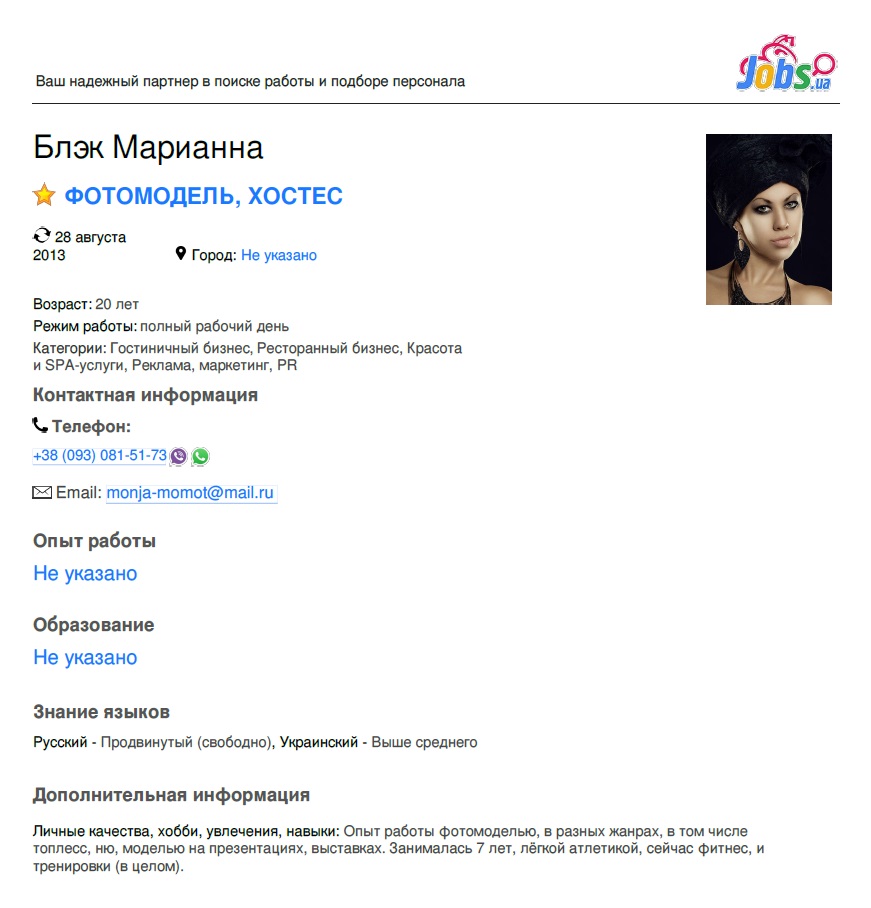 Ваш надежный партнер в поиске работы и подборе персонала

Jobs.ua

Блэк Марианна

ФОТОМОДЕЛЬ, ХОСТЕС

28 августа 2013

Город: Не указано

Возраст: 20 лет
Режим работы: полный рабочий день
Категории: Гостиничный бизнес, Ресторанный бизнес, Красота и SPA-услуги, Реклама, маркетинг, PR

Контактная информация

Телефон:
+38 (093) 081-51-73

Email: monja-momot@mail.ru

Опыт работы
Не указано

Образование
Не указано

Знание языков
Русский - Продвинутый (свободно), Украинский - Выше среднего

Дополнительная информация

Личные качества, хобби, увлечения, навыки: Опыт работы фотомоделью, в разных жанрах, в том числе топлесс, ню, моделью на презентациях, выставках. Занималась 7 лет, лёгкой атлетикой, сейчас фитнес, и тренировки (в целом).